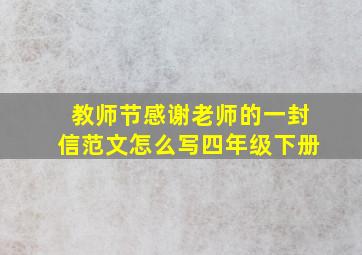 教师节感谢老师的一封信范文怎么写四年级下册